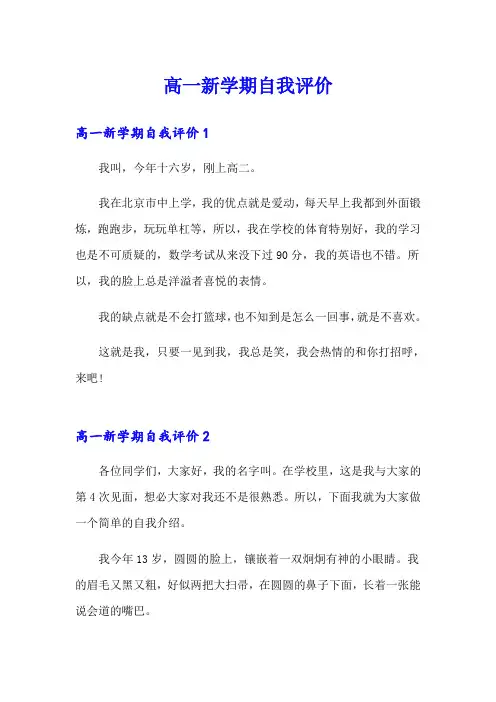 高一新学期自我评价

高一新学期自我评价 1

我叫，今年十六岁，刚上高二。

我在北京市中上学，我的优点就是爱动，每天早上我都到外面锻炼，跑跑步，玩玩单杠等，所以，我在学校的体育特别好，我的学习也是不可质疑的，数学考试从来没下过 90 分，我的英语也不错。所以，我的脸上总是洋溢者喜悦的表情。

我的缺点就是不会打篮球，也不知到是怎么一回事，就是不喜欢。

这就是我，只要一见到我，我总是笑，我会热情的和你打招呼，来吧！

高一新学期自我评价 2

各位同学们，大家好，我的名字叫。在学校里，这是我与大家的第 4 次见面，想必大家对我还不是很熟悉。所以，下面我就为大家做一个简单的自我介绍。

我今年 13 岁，圆圆的脸上，镶嵌着一双炯炯有神的小眼睛。我的眉毛又黑又粗，好似两把大扫帚，在圆圆的鼻子下面，长着一张能说会道的嘴巴。